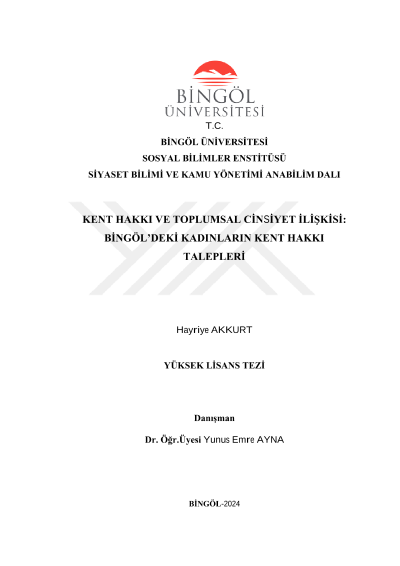 BİNGÖL ÜNİVERSİTESİ
T.C.
BİNGÖL ÜNİVERSİTESİ
SOSYAL BİLİMLER ENSTİTÜSÜ
SİYASET BİLİMİ VE KAMU YÖNETİMİ ANABİLİM DALI

KENT HAKKI VE TOPLUMSAL CİNSİYET İLİŞKİSİ: BİNGÖL'DEKİ KADINLARIN KENT HAKKI TALEPLERİ

Hayriye AKKURT

YÜKSEK LİSANS TEZİ

Danışman

Dr. Öğr.Üyesi Yunus Emre AYNA

BİNGÖL-2024